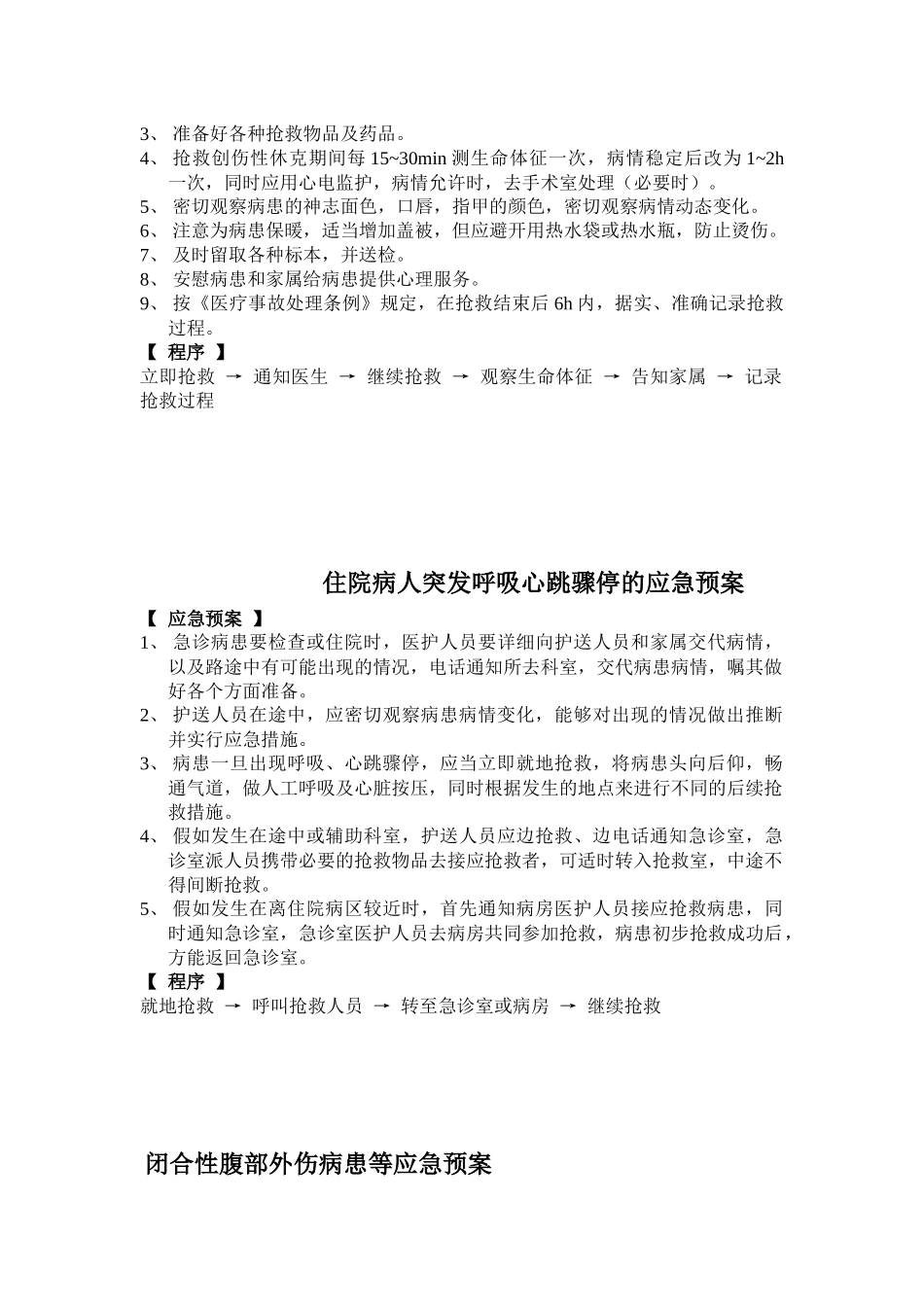 3、 准备好各种抢救物品及药品。
4、 抢救创伤性休克期间每 15~30min 测生命体征一次，病情稳定后改为 1~2h 一次，同时应用心电监护，病情允许时，去手术室处理（必要时）。
5、 密切观察病患的神志面色，口唇，指甲的颜色，密切观察病情动态变化。
6、 注意为病患保暖，适当增加盖被，但应避开用热水袋或热水瓶，防止烫伤。
7、 及时留取各种标本，并送检。
8、 安慰病患和家属给病患提供心理服务。
9、 按《医疗事故处理条例》规定，在抢救结束后 6h 内，据实、准确记录抢救过程。
【 程序 】
立即抢救 → 通知医生 → 继续抢救 → 观察生命体征 → 告知家属 → 记录抢救过程

住院病人突发呼吸心跳骤停的应急预案
【 应急预案 】
1、 急诊病患要检查或住院时，医护人员要详细向护送人员和家属交代病情，以及路途中有可能出现的情况，电话通知所去科室，交代病患病情，嘱其做好各个方面准备。
2、 护送人员在途中，应密切观察病患病情变化，能够对出现的情况做出推断并实行应急措施。
3、 病患一旦出现呼吸、心跳骤停，应当立即就地抢救，将病患头向后仰，畅通气道，做人工呼吸及心脏按压，同时根据发生的地点来进行不同的后续抢救措施。
4、 假如发生在途中或辅助科室，护送人员应边抢救、边电话通知急诊室，急诊室派人员携带必要的抢救物品去接应抢救者，可适时转入抢救室，中途不得间断抢救。
5、 假如发生在离住院病区较近时，首先通知病房医护人员接应抢救病患，同时通知急诊室，急诊室医护人员去病房共同参加抢救，病患初步抢救成功后，方能返回急诊室。
【 程序 】
就地抢救 → 呼叫抢救人员 → 转至急诊室或病房 → 继续抢救

闭合性腹部外伤病患等应急预案